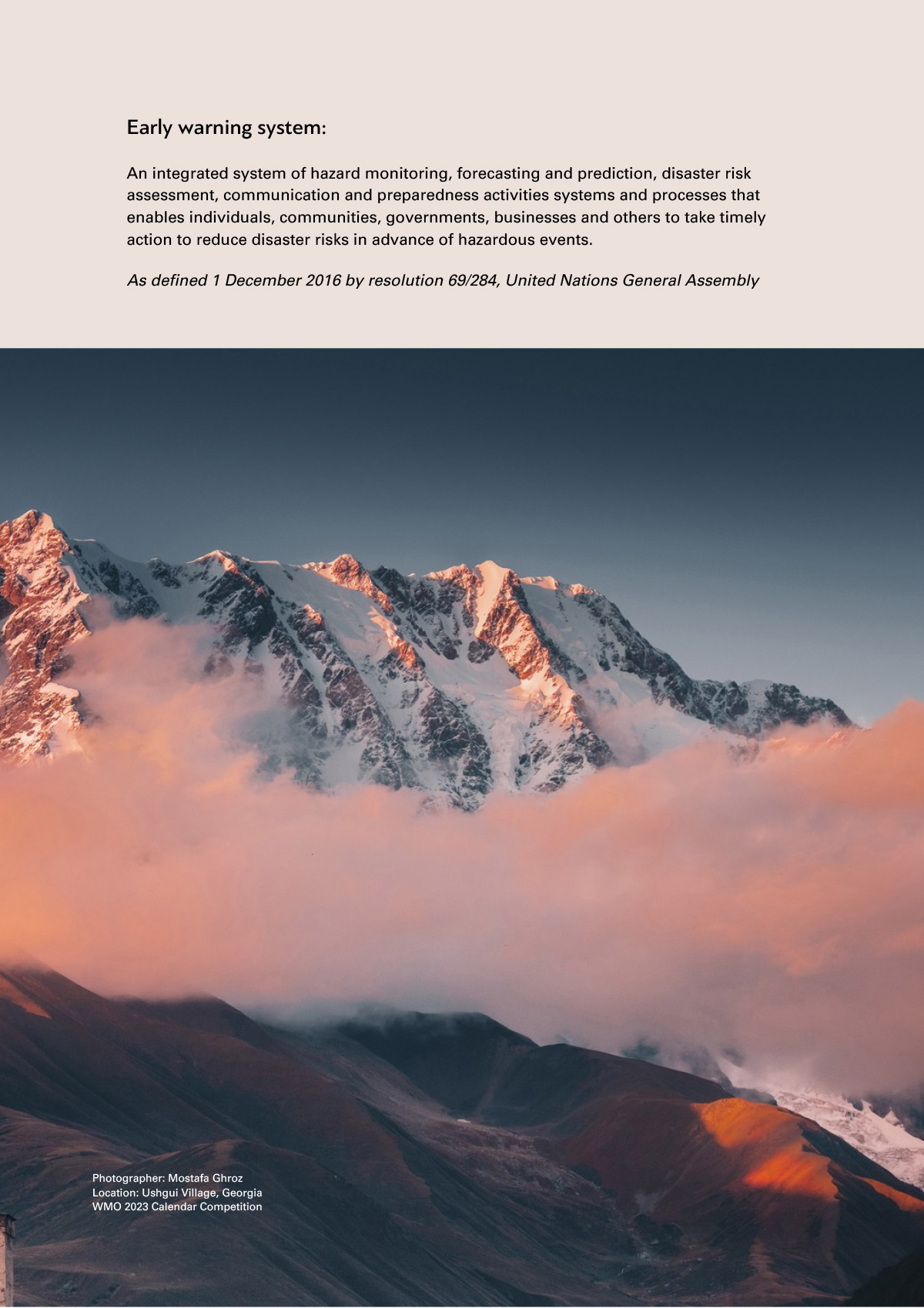 Early warning system:

An integrated system of hazard monitoring, forecasting and prediction, disaster risk assessment, communication and preparedness activities systems and processes that enables individuals, communities, governments, businesses and others to take timely action to reduce disaster risks in advance of hazardous events.

As defined 1 December 2016 by resolution 69/284, United Nations General Assembly

Photographer: Mostafa Ghroz
Location: Ushgui Village, Georgia
WMO 2023 Calendar Competition